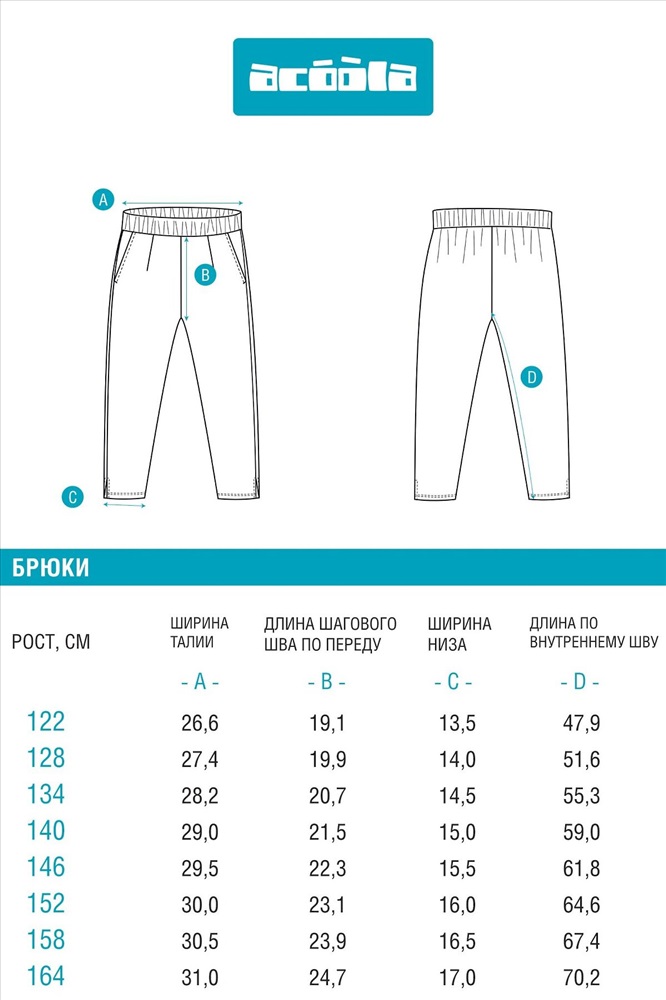 acoola

A

B

C

D

БРЮКИ

| РОСТ, СМ | ШИРИНА ТАЛИИ | ДЛИНА ШАГОВОГО ШВА ПО ПЕРЕДУ | ШИРИНА НИЗА | ДЛИНА ПО ВНУТРЕННЕМУ ШВУ |
|---|---|---|---|---|
| | - A - | - B - | - C - | - D - |
| 122 | 26,6 | 19,1 | 13,5 | 47,9 |
| 128 | 27,4 | 19,9 | 14,0 | 51,6 |
| 134 | 28,2 | 20,7 | 14,5 | 55,3 |
| 140 | 29,0 | 21,5 | 15,0 | 59,0 |
| 146 | 29,5 | 22,3 | 15,5 | 61,8 |
| 152 | 30,0 | 23,1 | 16,0 | 64,6 |
| 158 | 30,5 | 23,9 | 16,5 | 67,4 |
| 164 | 31,0 | 24,7 | 17,0 | 70,2 |